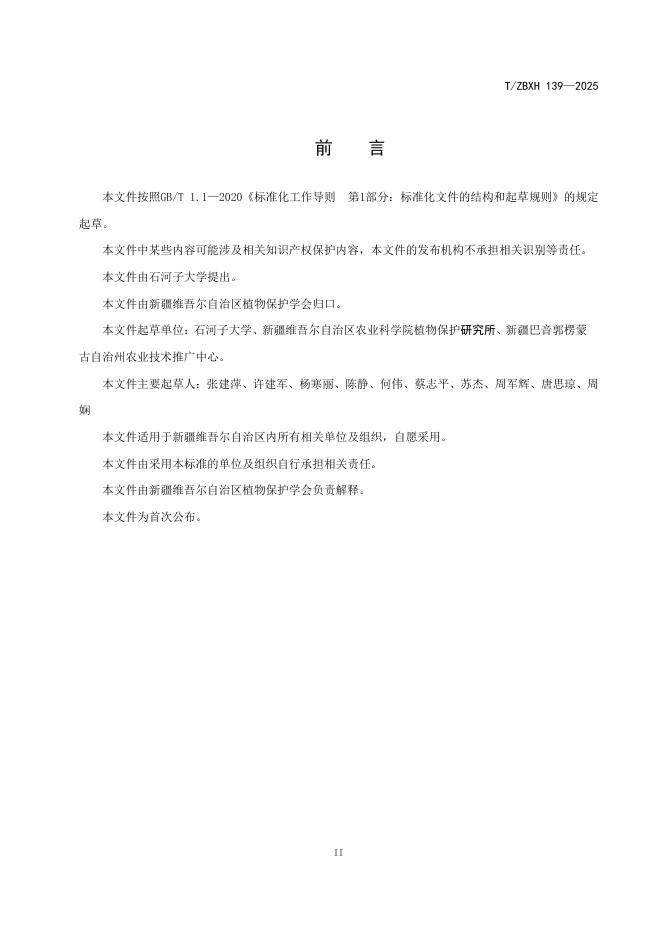 T/ZBXH 139—2025

前　言

本文件按照GB/T 1.1—2020《标准化工作导则　第1部分：标准化文件的结构和起草规则》的规定起草。

本文件中某些内容可能涉及相关知识产权保护内容，本文件的发布机构不承担相关识别等责任。

本文件由石河子大学提出。

本文件由新疆维吾尔自治区植物保护学会归口。

本文件起草单位：石河子大学、新疆维吾尔自治区农业科学院植物保护研究所、新疆巴音郭楞蒙古自治州农业技术推广中心。

本文件主要起草人：张建萍、许建军、杨寒丽、陈静、何伟、蔡志平、苏杰、周军辉、唐思琼、周娴

本文件适用于新疆维吾尔自治区内所有相关单位及组织，自愿采用。

本文件由采用本标准的单位及组织自行承担相关责任。

本文件由新疆维吾尔自治区植物保护学会负责解释。

本文件为首次公布。

II